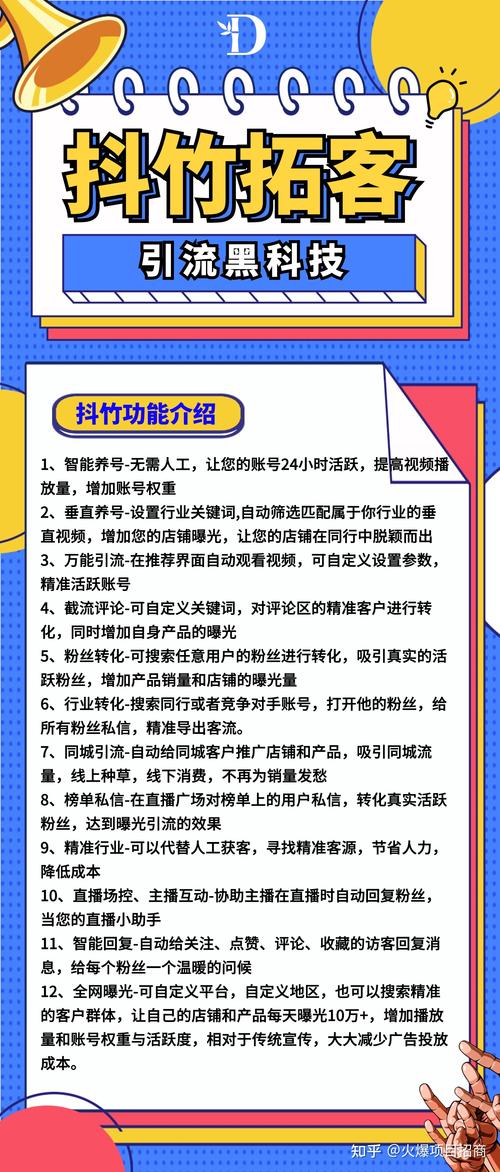 D

抖竹拓客

引流黑科技

抖竹功能介绍

1、智能养号-无需人工，让您的账号24小时活跃，提高视频播放量，增加账号权重
2、垂直养号-设置行业关键词,自动筛选匹配属于你行业的垂直视频，增加您的店铺曝光，让您的店铺在同行中脱颖而出
3、万能引流-在推荐界面自动观看视频，可自定义设置参数，精准活跃账号
4、截流评论-可自定义关键词，对评论区的精准客户进行转化，同时增加自身产品的曝光
5、粉丝转化-可搜索任意用户的粉丝进行转化，吸引真实的活跃粉丝，增加产品销量和店铺的曝光量
6、行业转化-搜索同行或者竞争对手账号，打开他的粉丝，给所有粉丝私信，精准导出客流。
7、同城引流-自动给同城客户推广店铺和产品，吸引同城流量，线上种草，线下消费，不再为销量发愁
8、榜单私信-在直播广场对榜单上的用户私信，转化真实活跃粉丝，达到曝光引流的效果
9、精准行业-可以代替人工获客，寻找精准客源，节省人力，降低成本
10、直播场控、主播互动-协助主播在直播时自动回复粉丝，当您的直播小助手
11、智能回复-自动给关注、点赞、评论、收藏的访客回复消息，给每个粉丝一个温暖的问候
12、全网曝光-可自定义平台，自定义地区，也可以搜索精准的客户群体，让自己的店铺和产品每天曝光10万+，增加播放量和账号权重与活跃度，相对于传统宣传，大大减少广告投放成本。

知乎 @火爆项目招商